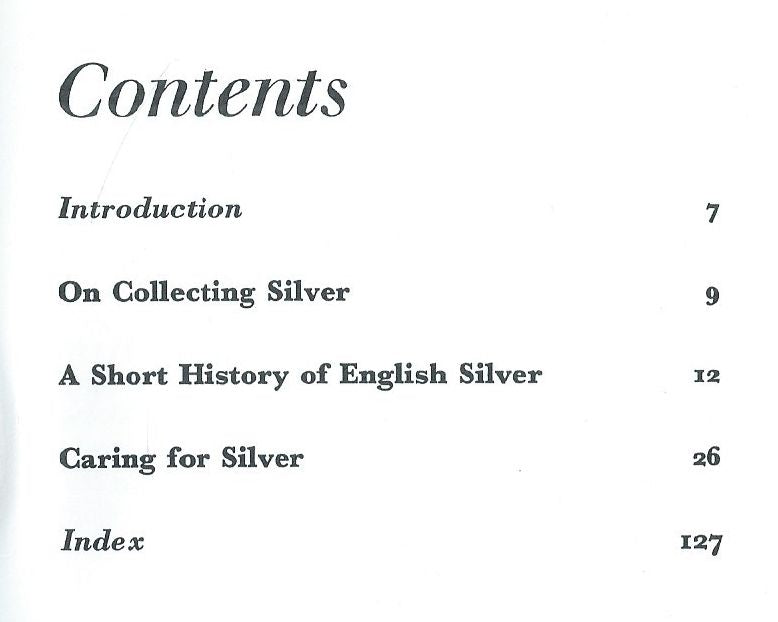 Contents

Introduction 7

On Collecting Silver 9

A Short History of English Silver 12

Caring for Silver 26

Index 127